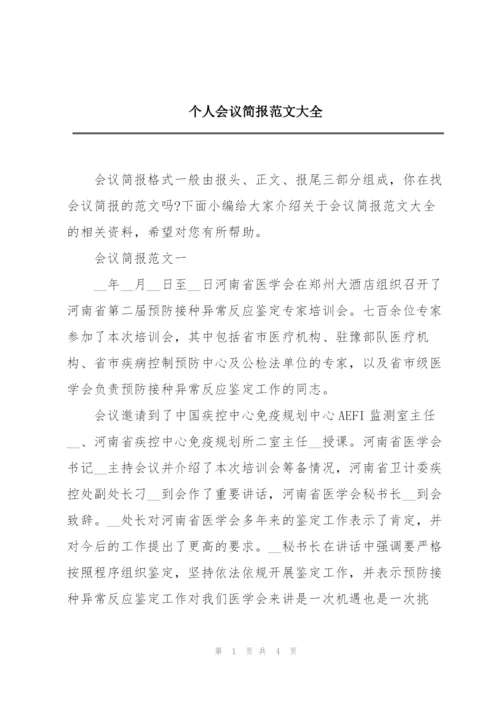 个人会议简报范文大全

会议简报格式一般由报头、正文、报尾三部分组成，你在找会议简报的范文吗?下面小编给大家介绍关于会议简报范文大全的相关资料，希望对您有所帮助。

会议简报范文一

__年__月__日至__日河南省医学会在郑州大酒店组织召开了河南省第二届预防接种异常反应鉴定专家培训会。七百余位专家参加了本次培训会，其中包括省市医疗机构、驻豫部队医疗机构、省市疾病控制预防中心及公检法单位的专家，以及省市级医学会负责预防接种异常反应鉴定工作的同志。

会议邀请到了中国疾控中心免疫规划中心AEFI监测室主任__、河南省疾控中心免疫规划所二室主任__授课。河南省医学会书记__主持会议并介绍了本次培训会筹备情况，河南省卫计委疾控处副处长刁__到会作了重要讲话，河南省医学会秘书长__到会致辞。__处长对河南省医学会多年来的鉴定工作表示了肯定，并对今后的工作提出了更高的要求。__秘书长在讲话中强调要严格按照程序组织鉴定，坚持依法依规开展鉴定工作，并表示预防接种异常反应鉴定工作对我们医学会来讲是一次机遇也是一次挑

第 1 页 共 4 页